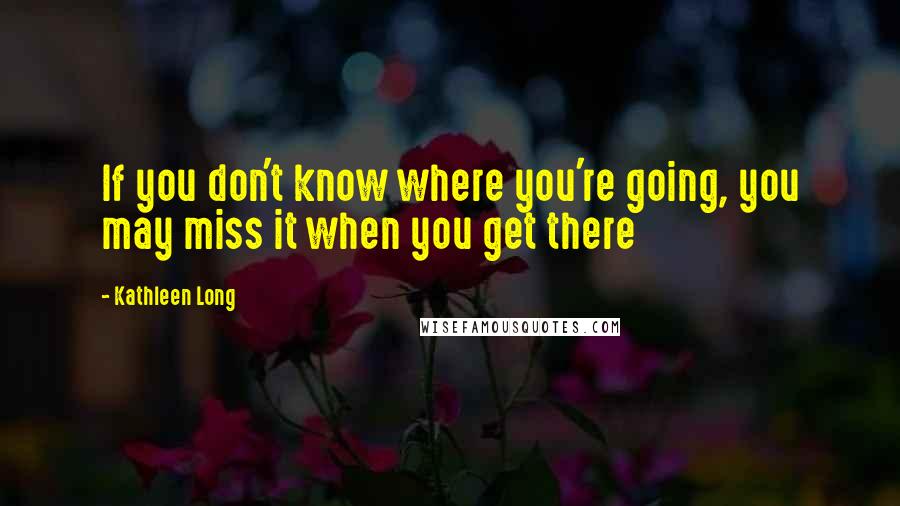 If you don't know where you're going, you may miss it when you get there

- Kathleen Long

WISEFAMOUSQUOTES.COM